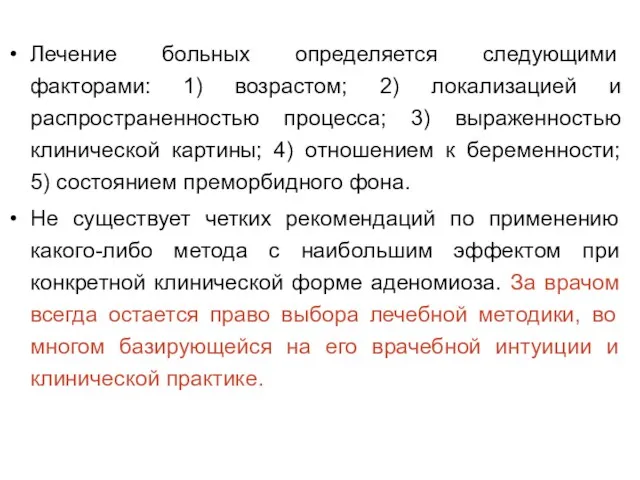 • Лечение больных определяется следующими факторами: 1) возрастом; 2) локализацией и распространенностью процесса; 3) выраженностью клинической картины; 4) отношением к беременности; 5) состоянием преморбидного фона.

• Не существует четких рекомендаций по применению какого-либо метода с наибольшим эффектом при конкретной клинической форме аденомиоза. За врачом всегда остается право выбора лечебной методики, во многом базирующейся на его врачебной интуиции и клинической практике.